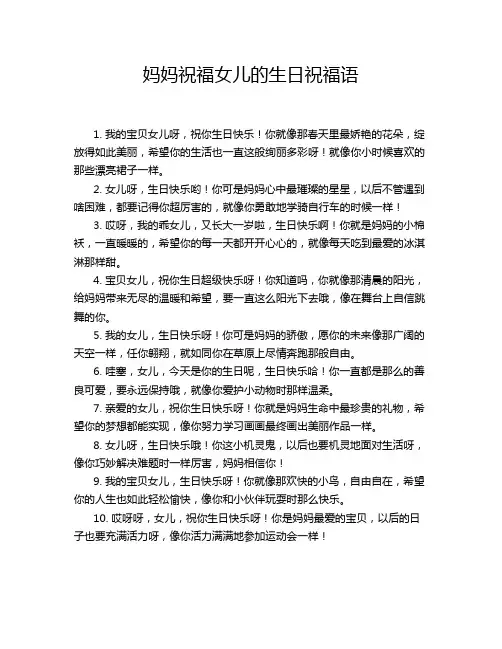 妈妈祝福女儿的生日祝福语

1. 我的宝贝女儿呀，祝你生日快乐！你就像那春天里最娇艳的花朵，绽放得如此美丽，希望你的生活也一直这般绚丽多彩呀！就像你小时候喜欢的那些漂亮裙子一样。

2. 女儿呀，生日快乐哟！你可是妈妈心中最璀璨的星星，以后不管遇到啥困难，都要记得你超厉害的，就像你勇敢地学骑自行车的时候一样！

3. 哎呀，我的乖女儿，又长大一岁啦，生日快乐啊！你就是妈妈的小棉袄，一直暖暖的，希望你的每一天都开开心心的，就像每天吃到最爱的冰淇淋那样甜。

4. 宝贝女儿，祝你生日超级快乐呀！你知道吗，你就像那清晨的阳光，给妈妈带来无尽的温暖和希望，要一直这么阳光下去哦，像在舞台上自信跳舞的你。

5. 我的女儿，生日快乐呀！你可是妈妈的骄傲，愿你的未来像那广阔的天空一样，任你翱翔，就如同你在草原上尽情奔跑那般自由。

6. 哇塞，女儿，今天是你的生日呢，生日快乐哈！你一直都是那么的善良可爱，要永远保持哦，就像你爱护小动物时那样温柔。

7. 亲爱的女儿，祝你生日快乐呀！你就是妈妈生命中最珍贵的礼物，希望你的梦想都能实现，像你努力学习画画最终画出美丽作品一样。

8. 女儿呀，生日快乐哦！你这小机灵鬼，以后也要机灵地面对生活呀，像你巧妙解决难题时一样厉害，妈妈相信你！

9. 我的宝贝女儿，生日快乐呀！你就像那欢快的小鸟，自由自在，希望你的人生也如此轻松愉快，像你和小伙伴玩耍时那么快乐。

10. 哎呀呀，女儿，祝你生日快乐呀！你是妈妈最爱的宝贝，以后的日子也要充满活力呀，像你活力满满地参加运动会一样！